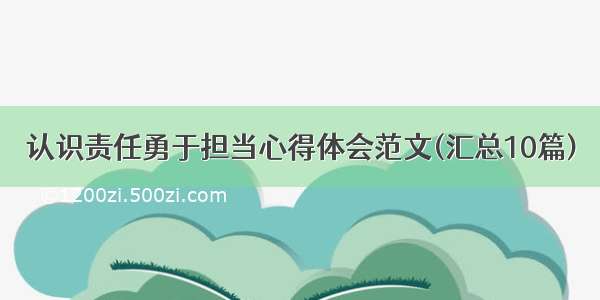 认识责任勇于担当心得体会范文(汇总10篇)

1200zi.500zi.com